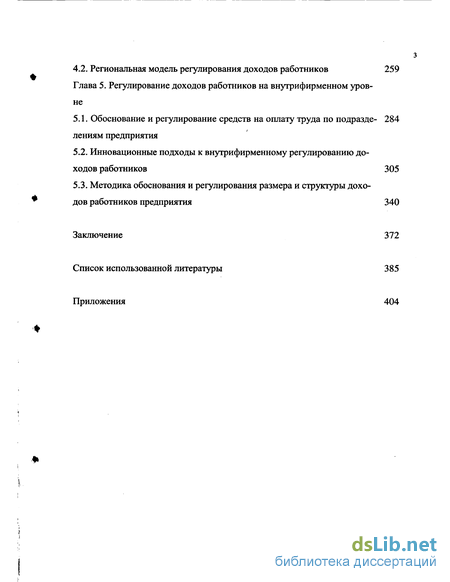 3

4.2. Региональная модель регулирования доходов работников 259

Глава 5. Регулирование доходов работников на внутрифирменном уровне

5.1. Обоснование и регулирование средств на оплату труда по подразделениям предприятия 284

5.2. Инновационные подходы к внутрифирменному регулированию доходов работников 305

5.3. Методика обоснования и регулирования размера и структуры доходов работников предприятия 340

Заключение 372

Список использованной литературы 385

Приложения 404

dsLib.net
библиотека диссертаций